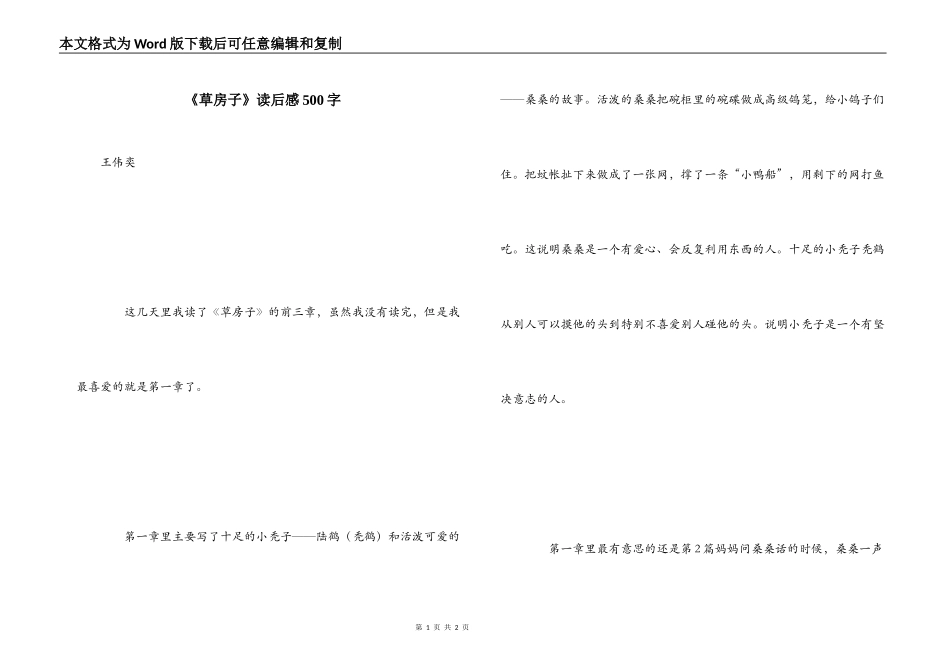 本文格式为Word版下载后可任意编辑和复制

《草房子》读后感500字

王伟奕

这几天里我读了《草房子》的前三章，虽然我没有读完，但是我最喜爱的就是第一章了。

第一章里主要写了十足的小秃子——陆鹤（秃鹤）和活泼可爱的——桑桑的故事。活泼的桑桑把碗柜里的碗碟做成高级鸽笼，给小鸽子们住。把蚊帐扯下来做成了一张网，撑了一条“小鸭船”，用剩下的网打鱼吃。这说明桑桑是一个有爱心、会反复利用东西的人。十足的小秃子秃鹤从别人可以摸他的头到特别不喜爱别人碰他的头。说明小秃子是一个有坚决意志的人。

第一章里最有意思的还是第2篇妈妈问桑桑话的时候，桑桑一声

第 1 页 共 2 页